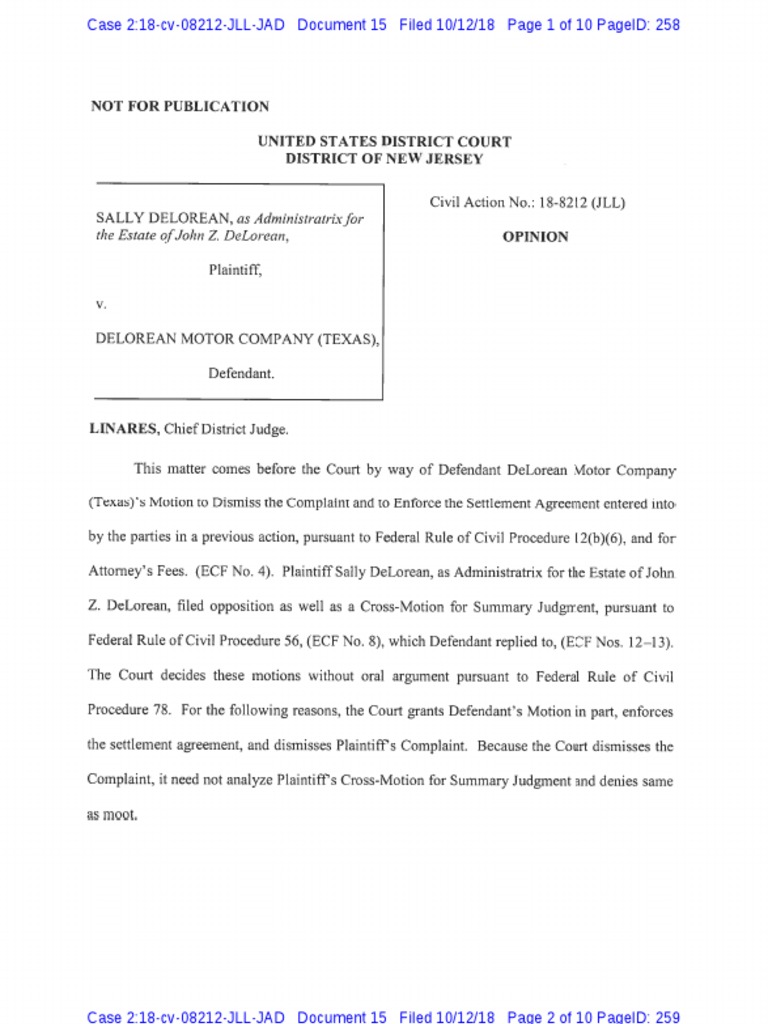 Case 2:18-cv-08212-JLL-JAD Document 15 Filed 10/12/18 Page 1 of 10 PageID: 258

NOT FOR PUBLICATION

UNITED STATES DISTRICT COURT
DISTRICT OF NEW JERSEY

SALLY DELOREAN, as Administratrix for the Estate of John Z. DeLorean,

Plaintiff,

v.

DELOREAN MOTOR COMPANY (TEXAS),

Defendant.

Civil Action No.: 18-8212 (JLL)

OPINION

LINARES, Chief District Judge.

This matter comes before the Court by way of Defendant DeLorean Motor Company (Texas)'s Motion to Dismiss the Complaint and to Enforce the Settlement Agreement entered into by the parties in a previous action, pursuant to Federal Rule of Civil Procedure 12(b)(6), and for Attorney's Fees. (ECF No. 4). Plaintiff Sally DeLorean, as Administratrix for the Estate of John Z. DeLorean, filed opposition as well as a Cross-Motion for Summary Judgment, pursuant to Federal Rule of Civil Procedure 56, (ECF No. 8), which Defendant replied to, (ECF Nos. 12–13). The Court decides these motions without oral argument pursuant to Federal Rule of Civil Procedure 78. For the following reasons, the Court grants Defendant's Motion in part, enforces the settlement agreement, and dismisses Plaintiff's Complaint. Because the Court dismisses the Complaint, it need not analyze Plaintiff's Cross-Motion for Summary Judgment and denies same as moot.

Case 2:18-cv-08212-JLL-JAD Document 15 Filed 10/12/18 Page 2 of 10 PageID: 259